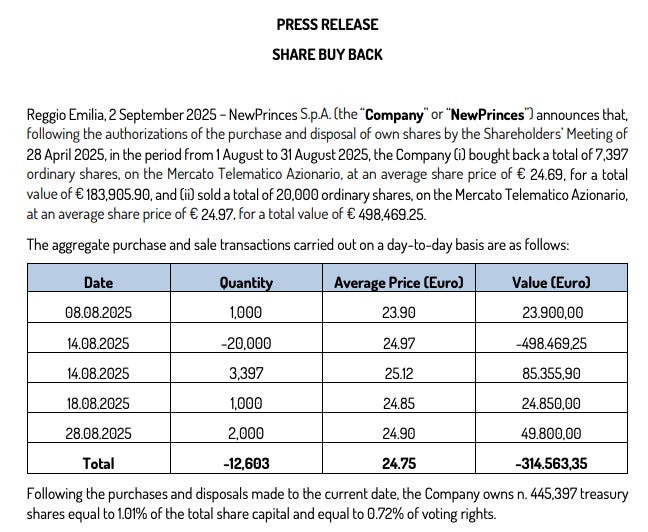 PRESS RELEASE

SHARE BUY BACK

Reggio Emilia, 2 September 2025 – NewPrinces S.p.A. (the "Company" or "NewPrinces") announces that, following the authorizations of the purchase and disposal of own shares by the Shareholders' Meeting of 28 April 2025, in the period from 1 August to 31 August 2025, the Company (i) bought back a total of 7,397 ordinary shares, on the Mercato Telematico Azionario, at an average share price of € 24.69, for a total value of € 183,905.90, and (ii) sold a total of 20,000 ordinary shares, on the Mercato Telematico Azionario, at an average share price of € 24.97, for a total value of € 498,469.25.

The aggregate purchase and sale transactions carried out on a day-to-day basis are as follows:

| Date | Quantity | Average Price (Euro) | Value (Euro) |
|---|---|---|---|
| 08.08.2025 | 1,000 | 23.90 | 23.900,00 |
| 14.08.2025 | -20,000 | 24.97 | -498.469,25 |
| 14.08.2025 | 3,397 | 25.12 | 85.355,90 |
| 18.08.2025 | 1,000 | 24.85 | 24.850,00 |
| 28.08.2025 | 2,000 | 24.90 | 49.800,00 |
| Total | -12,603 | 24.75 | -314.563,35 |

Following the purchases and disposals made to the current date, the Company owns n. 445,397 treasury shares equal to 1.01% of the total share capital and equal to 0.72% of voting rights.